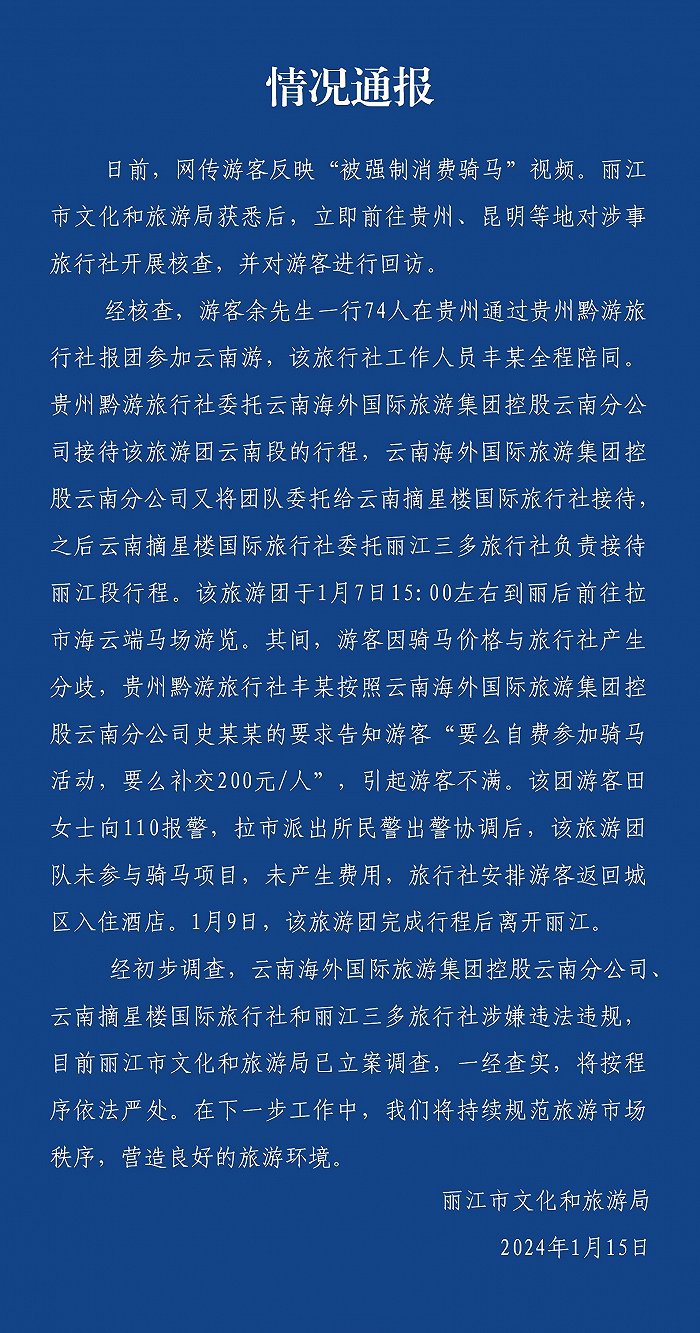 情况通报

日前，网传游客反映“被强制消费骑马”视频。丽江市文化和旅游局获悉后，立即前往贵州、昆明等地对涉事旅行社开展核查，并对游客进行回访。

经核查，游客余先生一行74人在贵州通过贵州黔游旅行社报团参加云南游，该旅行社工作人员丰某全程陪同。贵州黔游旅行社委托云南海外国际旅游集团控股云南分公司接待该旅游团云南段的行程，云南海外国际旅游集团控股云南分公司又将团队委托给云南摘星楼国际旅行社接待，之后云南摘星楼国际旅行社委托丽江三多旅行社负责接待丽江段行程。该旅游团于1月7日15:00左右到丽后前往拉市海云端马场游览。其间，游客因骑马价格与旅行社产生分歧，贵州黔游旅行社丰某按照云南海外国际旅游集团控股云南分公司史某某的要求告知游客“要么自费参加骑马活动，要么补交200元/人”，引起游客不满。该团游客田女士向110报警，拉市派出所民警出警协调后，该旅游团队未参与骑马项目，未产生费用，旅行社安排游客返回城区入住酒店。1月9日，该旅游团完成行程后离开丽江。

经初步调查，云南海外国际旅游集团控股云南分公司、云南摘星楼国际旅行社和丽江三多旅行社涉嫌违法违规，目前丽江市文化和旅游局已立案调查，一经查实，将按程序依法严处。在下一步工作中，我们将持续规范旅游市场秩序，营造良好的旅游环境。

丽江市文化和旅游局
2024年1月15日